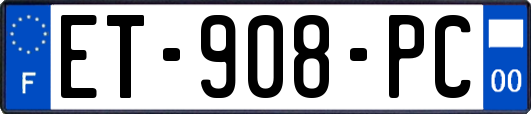 F
ET-908-PC
00